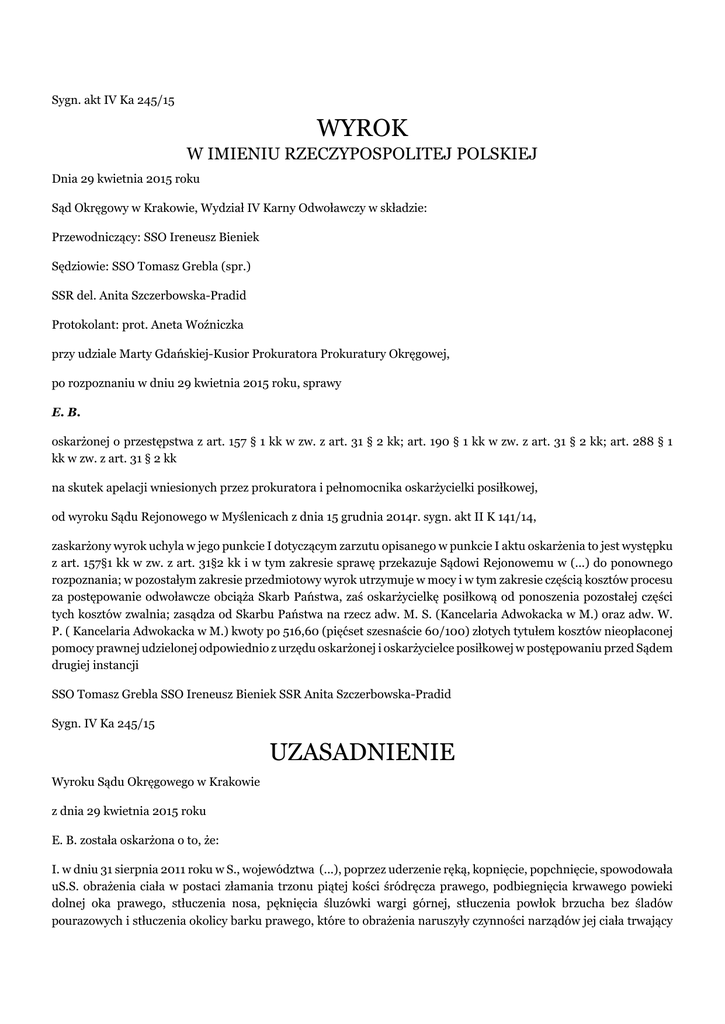 Sygn. akt IV Ka 245/15

WYROK
W IMIENIU RZECZYPOSPOLITEJ POLSKIEJ

Dnia 29 kwietnia 2015 roku

Sąd Okręgowy w Krakowie, Wydział IV Karny Odwoławczy w składzie:

Przewodniczący: SSO Ireneusz Bieniek

Sędziowie: SSO Tomasz Grebla (spr.)

SSR del. Anita Szczerbowska-Pradid

Protokolant: prot. Aneta Woźniczka

przy udziale Marty Gdańskiej-Kusior Prokuratora Prokuratury Okręgowej,

po rozpoznaniu w dniu 29 kwietnia 2015 roku, sprawy

E. B.

oskarżonej o przestępstwa z art. 157 § 1 kk w zw. z art. 31 § 2 kk; art. 190 § 1 kk w zw. z art. 31 § 2 kk; art. 288 § 1 kk w zw. z art. 31 § 2 kk

na skutek apelacji wniesionych przez prokuratora i pełnomocnika oskarżycielki posiłkowej,

od wyroku Sądu Rejonowego w Myślenicach z dnia 15 grudnia 2014r. sygn. akt II K 141/14,

zaskarżony wyrok uchyla w jego punkcie I dotyczącym zarzutu opisanego w punkcie I aktu oskarżenia to jest występku z art. 157§1 kk w zw. z art. 31§2 kk i w tym zakresie sprawę przekazuje Sądowi Rejonowemu w (...) do ponownego rozpoznania; w pozostałym zakresie przedmiotowy wyrok utrzymuje w mocy i w tym zakresie częścią kosztów procesu za postępowanie odwoławcze obciąża Skarb Państwa, zaś oskarżycielkę posiłkową od ponoszenia pozostałej części tych kosztów zwalnia; zasądza od Skarbu Państwa na rzecz adw. M. S. (Kancelaria Adwokacka w M.) oraz adw. W. P. ( Kancelaria Adwokacka w M.) kwoty po 516,60 (pięćset szesnaście 60/100) złotych tytułem kosztów nieopłaconej pomocy prawnej udzielonej odpowiednio z urzędu oskarżonej i oskarżycielce posiłkowej w postępowaniu przed Sądem drugiej instancji

SSO Tomasz Grebla SSO Ireneusz Bieniek SSR Anita Szczerbowska-Pradid

Sygn. IV Ka 245/15

UZASADNIENIE

Wyroku Sądu Okręgowego w Krakowie

z dnia 29 kwietnia 2015 roku

E. B. została oskarżona o to, że:

I. w dniu 31 sierpnia 2011 roku w S., województwa (...), poprzez uderzenie ręką, kopnięcie, popchnięcie, spowodowała uS.S. obrażenia ciała w postaci złamania trzonu piątej kości śródręcza prawego, podbiegnięcia krwawego powieki dolnej oka prawego, stłuczenia nosa, pęknięcia śluzówki wargi górnej, stłuczenia powłok brzucha bez śladów pourazowych i stłuczenia okolicy barku prawego, które to obrażenia naruszyły czynności narządów jej ciała trwający